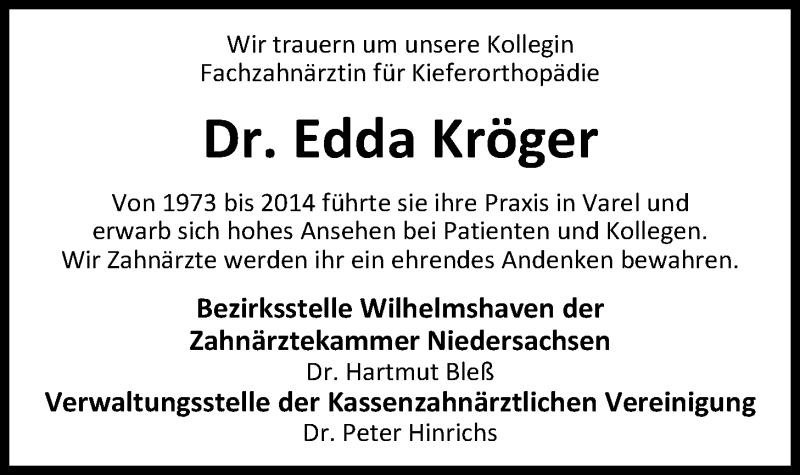 Wir trauern um unsere Kollegin
Fachzahnärztin für Kieferorthopädie

Dr. Edda Kröger

Von 1973 bis 2014 führte sie ihre Praxis in Varel und erwarb sich hohes Ansehen bei Patienten und Kollegen. Wir Zahnärzte werden ihr ein ehrendes Andenken bewahren.

Bezirksstelle Wilhelmshaven der
Zahnärztekammer Niedersachsen
Dr. Hartmut Bleß
Verwaltungsstelle der Kassenzahnärztlichen Vereinigung
Dr. Peter Hinrichs